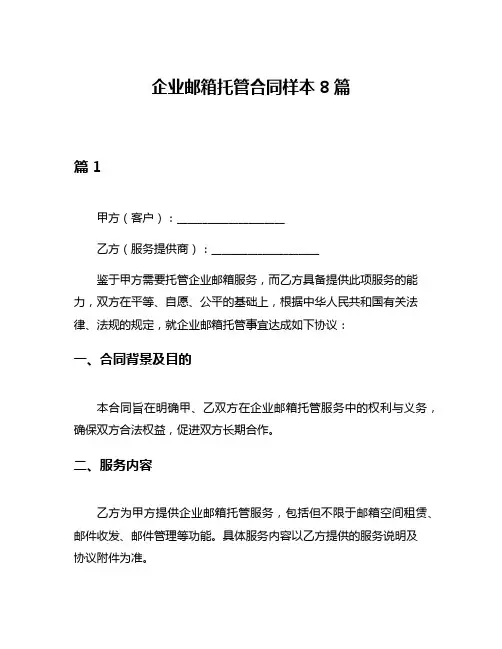 企业邮箱托管合同样本 8 篇

篇 1

甲方（客户）：____________________

乙方（服务提供商）：____________________

鉴于甲方需要托管企业邮箱服务，而乙方具备提供此项服务的能力，双方在平等、自愿、公平的基础上，根据中华人民共和国有关法律、法规的规定，就企业邮箱托管事宜达成如下协议：

一、合同背景及目的

本合同旨在明确甲、乙双方在企业邮箱托管服务中的权利与义务，确保双方合法权益，促进双方长期合作。

二、服务内容

乙方为甲方提供企业邮箱托管服务，包括但不限于邮箱空间租赁、邮件收发、邮件管理等功能。具体服务内容以乙方提供的服务说明及协议附件为准。